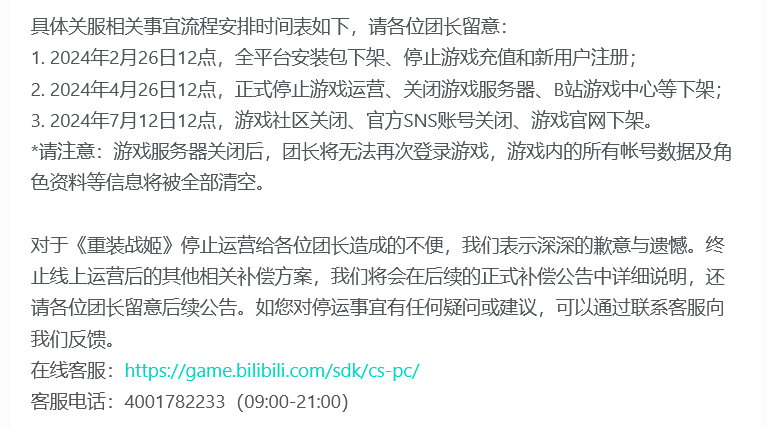 具体关服相关事宜流程安排时间表如下，请各位团长留意：
1. 2024年2月26日12点，全平台安装包下架、停止游戏充值和新用户注册；
2. 2024年4月26日12点，正式停止游戏运营、关闭游戏服务器、B站游戏中心等下架；
3. 2024年7月12日12点，游戏社区关闭、官方SNS账号关闭、游戏官网下架。
*请注意：游戏服务器关闭后，团长将无法再次登录游戏，游戏内的所有帐号数据及角色资料等信息将被全部清空。

对于《重装战姬》停止运营给各位团长造成的不便，我们表示深深的歉意与遗憾。终止线上运营后的其他相关补偿方案，我们将会在后续的正式补偿公告中详细说明，还请各位团长留意后续公告。如您对停运事宜有任何疑问或建议，可以通过联系客服向我们反馈。
在线客服：https://game.bilibili.com/sdk/cs-pc/
客服电话：4001782233（09:00-21:00）